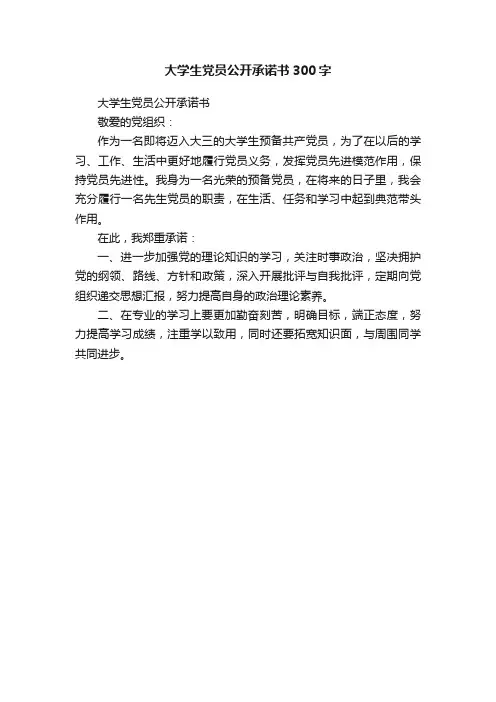 大学生党员公开承诺书300字

大学生党员公开承诺书

敬爱的党组织：

作为一名即将迈入大三的大学生预备共产党员，为了在以后的学习、工作、生活中更好地履行党员义务，发挥党员先进模范作用，保持党员先进性。我身为一名光荣的预备党员，在将来的日子里，我会充分履行一名先生党员的职责，在生活、任务和学习中起到典范带头作用。

在此，我郑重承诺：

一、进一步加强党的理论知识的学习，关注时事政治，坚决拥护党的纲领、路线、方针和政策，深入开展批评与自我批评，定期向党组织递交思想汇报，努力提高自身的政治理论素养。

二、在专业的学习上要更加勤奋刻苦，明确目标，端正态度，努力提高学习成绩，注重学以致用，同时还要拓宽知识面，与周围同学共同进步。